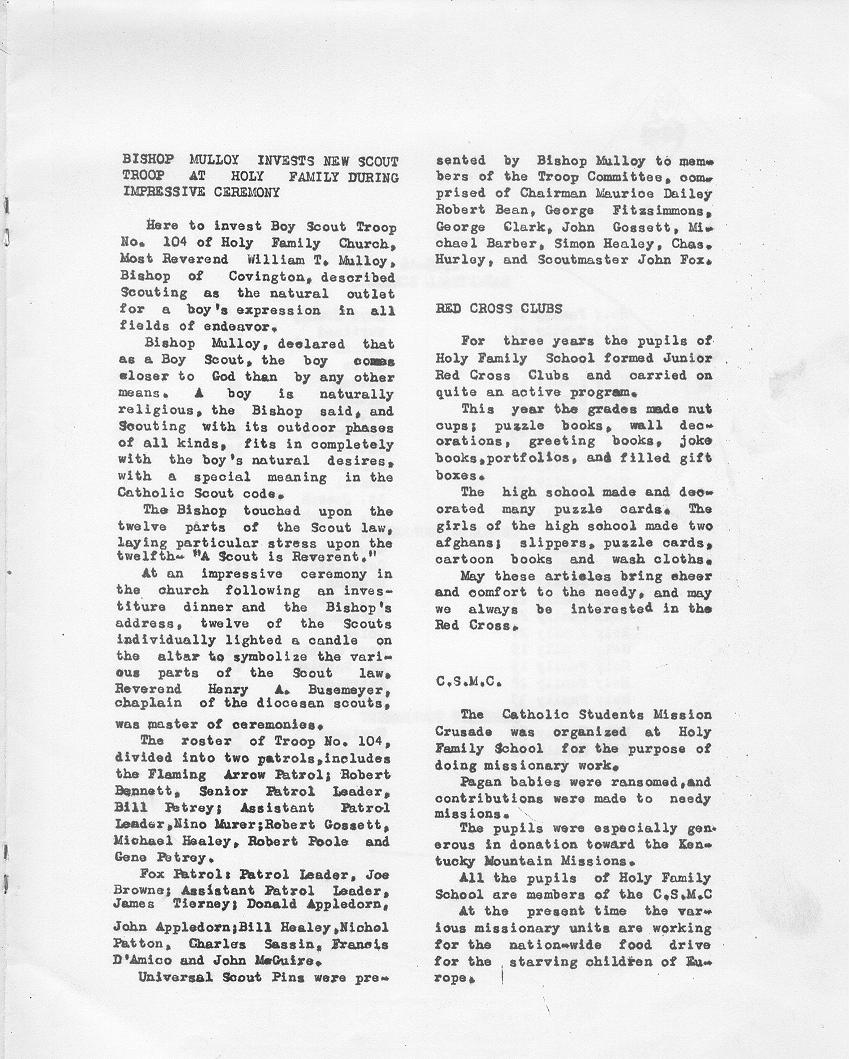 BISHOP MULLOY INVESTS NEW SCOUT TROOP AT HOLY FAMILY DURING IMPRESSIVE CEREMONY

Here to invest Boy Scout Troop No. 104 of Holy Family Church, Most Reverend William T. Mulloy, Bishop of Covington, described Scouting as the natural outlet for a boy's expression in all fields of endeavor.

Bishop Mulloy, declared that as a Boy Scout, the boy comes closer to God than by any other means. A boy is naturally religious, the Bishop said, and Scouting with its outdoor phases of all kinds, fits in completely with the boy's natural desires, with a special meaning in the Catholic Scout code.

The Bishop touched upon the twelve parts of the Scout law, laying particular stress upon the twelfth- "A Scout is Reverent."

At an impressive ceremony in the church following an investiture dinner and the Bishop's address, twelve of the Scouts individually lighted a candle on the altar to symbolize the various parts of the Scout law. Reverend Henry A. Busemeyer, chaplain of the diocesan scouts, was master of ceremonies.

The roster of Troop No. 104, divided into two patrols, includes the Flaming Arrow Patrol; Robert Bennett, Senior Patrol Leader, Bill Petrey; Assistant Patrol Leader, Nino Murer; Robert Gossett, Michael Healey, Robert Poole and Gene Petrey.

Fox Patrol: Patrol Leader, Joe Browne; Assistant Patrol Leader, James Tierney; Donald Appledorn, John Appledorn; Bill Healey, Nichol Patton, Charles Sassin, Francis D'Amico and John McGuire.

Universal Scout Pins were presented by Bishop Mulloy to members of the Troop Committee, comprised of Chairman Maurice Dailey Robert Bean, George Fitzsimmons, George Clark, John Gossett, Michael Barber, Simon Healey, Chas. Hurley, and Scoutmaster John Fox.

RED CROSS CLUBS

For three years the pupils of Holy Family School formed Junior Red Cross Clubs and carried on quite an active program.

This year the grades made nut cups; puzzle books, wall decorations, greeting books, joke books, portfolios, and filled gift boxes.

The high school made and decorated many puzzle cards. The girls of the high school made two afghans; slippers, puzzle cards, cartoon books and wash cloths.

May these articles bring cheer and comfort to the needy, and may we always be interested in the Red Cross.

C.S.M.C.

The Catholic Students Mission Crusade was organized at Holy Family School for the purpose of doing missionary work.

Pagan babies were ransomed, and contributions were made to needy missions.

The pupils were especially generous in donation toward the Kentucky Mountain Missions.

All the pupils of Holy Family School are members of the C.S.M.C

At the present time the various missionary units are working for the nation-wide food drive for the starving children of Europe.